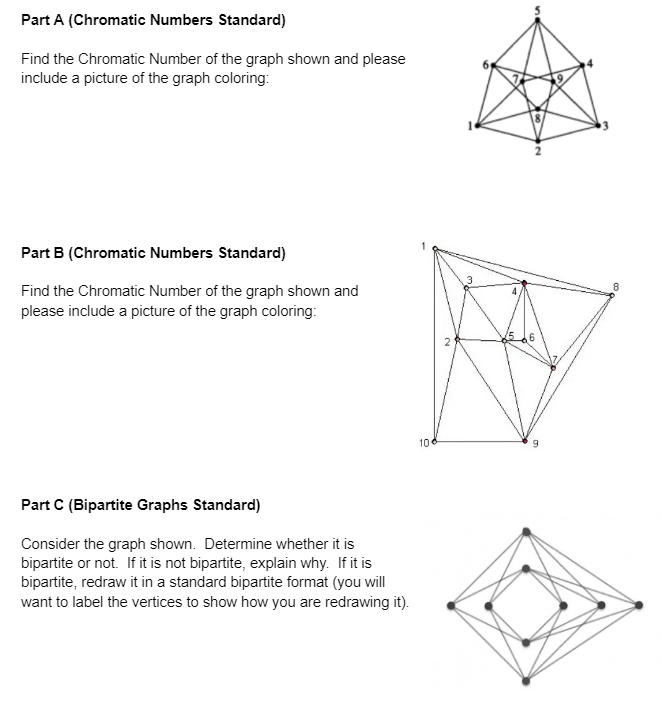 Part A (Chromatic Numbers Standard)

Find the Chromatic Number of the graph shown and please include a picture of the graph coloring:

5
6
4
7
9
8
1
3
2

Part B (Chromatic Numbers Standard)

Find the Chromatic Number of the graph shown and please include a picture of the graph coloring:

1
3
4
8
2
5
6
7
10
9

Part C (Bipartite Graphs Standard)

Consider the graph shown. Determine whether it is bipartite or not. If it is not bipartite, explain why. If it is bipartite, redraw it in a standard bipartite format (you will want to label the vertices to show how you are redrawing it).